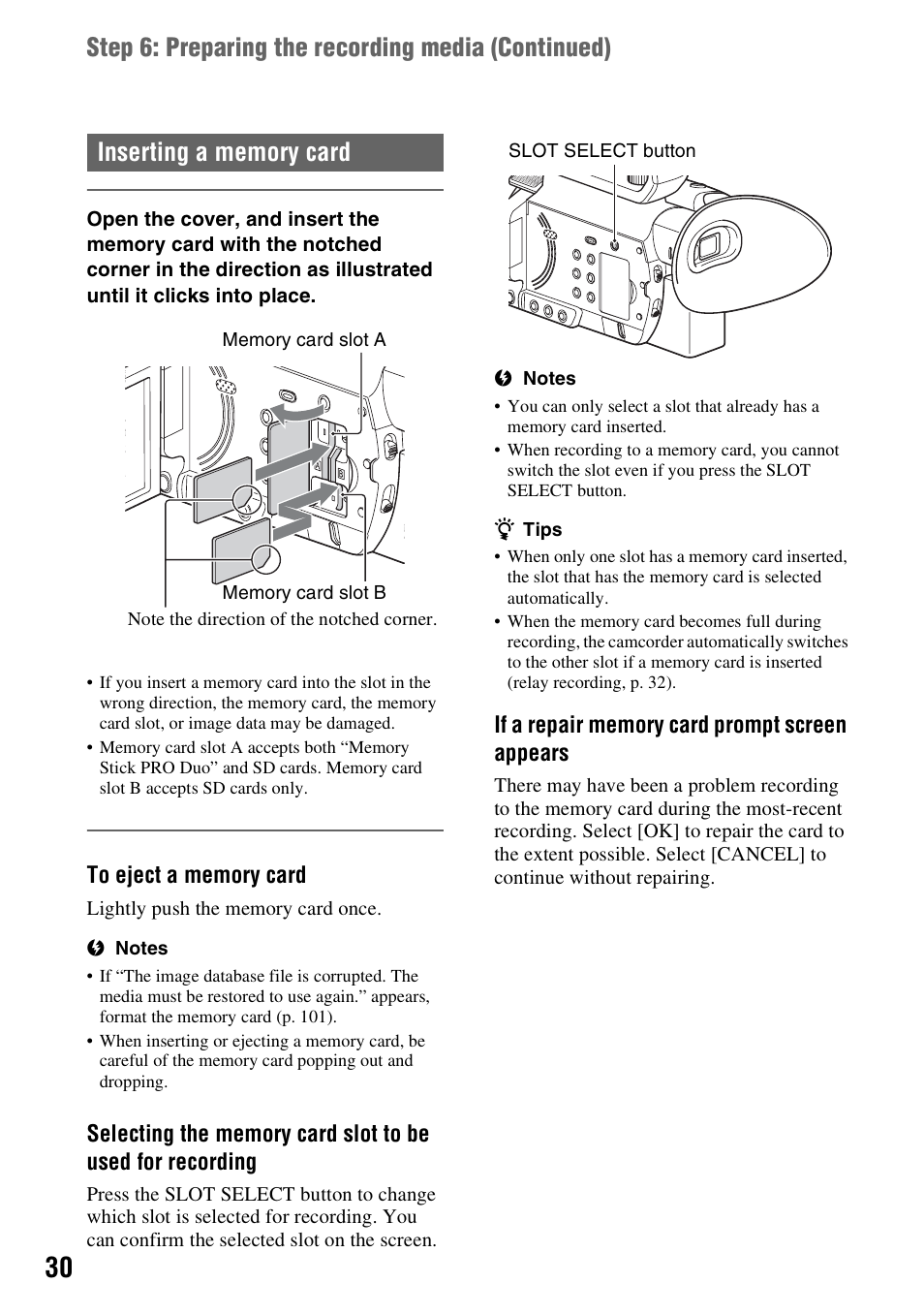 Step 6: Preparing the recording media (Continued)

Inserting a memory card

Open the cover, and insert the memory card with the notched corner in the direction as illustrated until it clicks into place.

Memory card slot A

Memory card slot B

Note the direction of the notched corner.

• If you insert a memory card into the slot in the wrong direction, the memory card, the memory card slot, or image data may be damaged.
• Memory card slot A accepts both “Memory Stick PRO Duo” and SD cards. Memory card slot B accepts SD cards only.

To eject a memory card

Lightly push the memory card once.

Notes
• If “The image database file is corrupted. The media must be restored to use again.” appears, format the memory card (p. 101).
• When inserting or ejecting a memory card, be careful of the memory card popping out and dropping.

Selecting the memory card slot to be used for recording

Press the SLOT SELECT button to change which slot is selected for recording. You can confirm the selected slot on the screen.

SLOT SELECT button

Notes
• You can only select a slot that already has a memory card inserted.
• When recording to a memory card, you cannot switch the slot even if you press the SLOT SELECT button.

Tips
• When only one slot has a memory card inserted, the slot that has the memory card is selected automatically.
• When the memory card becomes full during recording, the camcorder automatically switches to the other slot if a memory card is inserted (relay recording, p. 32).

If a repair memory card prompt screen appears

There may have been a problem recording to the memory card during the most-recent recording. Select [OK] to repair the card to the extent possible. Select [CANCEL] to continue without repairing.

30